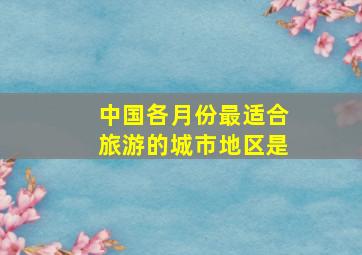 中国各月份最适合旅游的城市地区是